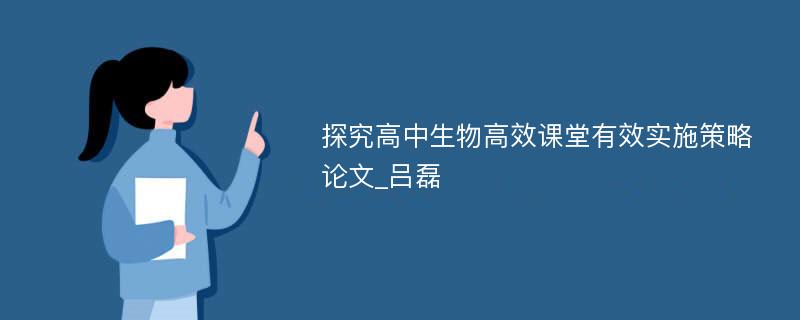 探究高中生物高效课堂有效实施策略论文_吕磊